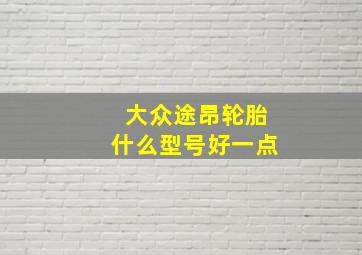 大众途昂轮胎
什么型号好一点